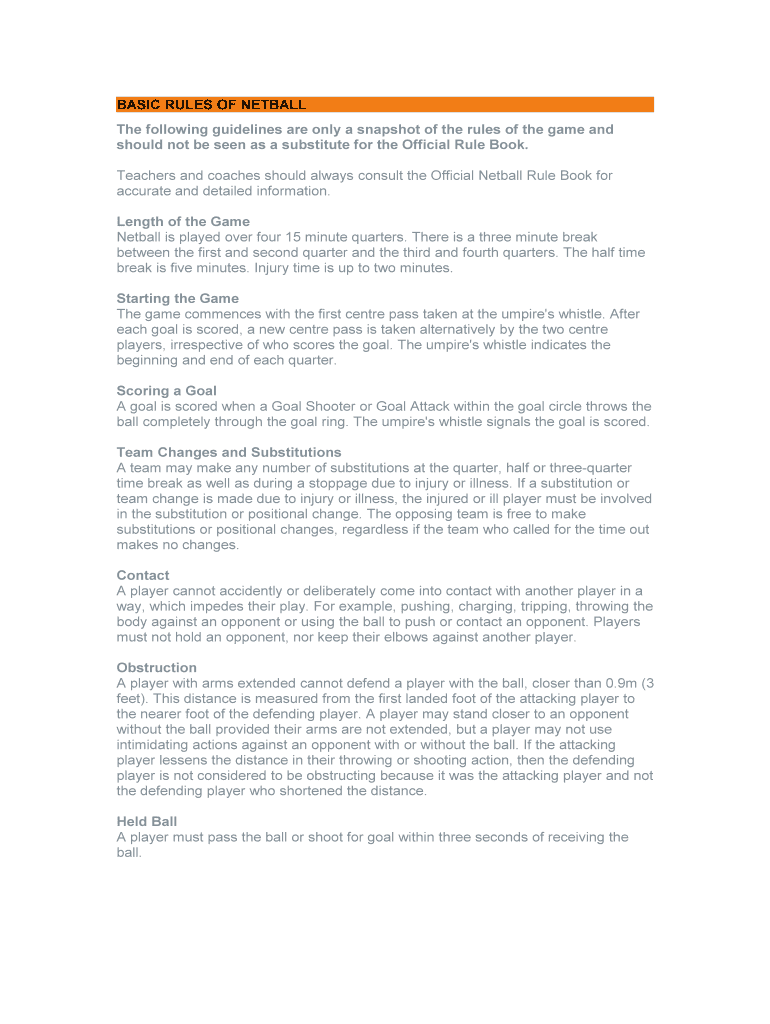 BASIC RULES OF NETBALL

The following guidelines are only a snapshot of the rules of the game and should not be seen as a substitute for the Official Rule Book.

Teachers and coaches should always consult the Official Netball Rule Book for accurate and detailed information.

Length of the Game
Netball is played over four 15 minute quarters. There is a three minute break between the first and second quarter and the third and fourth quarters. The half time break is five minutes. Injury time is up to two minutes.

Starting the Game
The game commences with the first centre pass taken at the umpire's whistle. After each goal is scored, a new centre pass is taken alternatively by the two centre players, irrespective of who scores the goal. The umpire's whistle indicates the beginning and end of each quarter.

Scoring a Goal
A goal is scored when a Goal Shooter or Goal Attack within the goal circle throws the ball completely through the goal ring. The umpire's whistle signals the goal is scored.

Team Changes and Substitutions
A team may make any number of substitutions at the quarter, half or three-quarter time break as well as during a stoppage due to injury or illness. If a substitution or team change is made due to injury or illness, the injured or ill player must be involved in the substitution or positional change. The opposing team is free to make substitutions or positional changes, regardless if the team who called for the time out makes no changes.

Contact
A player cannot accidently or deliberately come into contact with another player in a way, which impedes their play. For example, pushing, charging, tripping, throwing the body against an opponent or using the ball to push or contact an opponent. Players must not hold an opponent, nor keep their elbows against another player.

Obstruction
A player with arms extended cannot defend a player with the ball, closer than 0.9m (3 feet). This distance is measured from the first landed foot of the attacking player to the nearer foot of the defending player. A player may stand closer to an opponent without the ball provided their arms are not extended, but a player may not use intimidating actions against an opponent with or without the ball. If the attacking player lessens the distance in their throwing or shooting action, then the defending player is not considered to be obstructing because it was the attacking player and not the defending player who shortened the distance.

Held Ball
A player must pass the ball or shoot for goal within three seconds of receiving the ball.